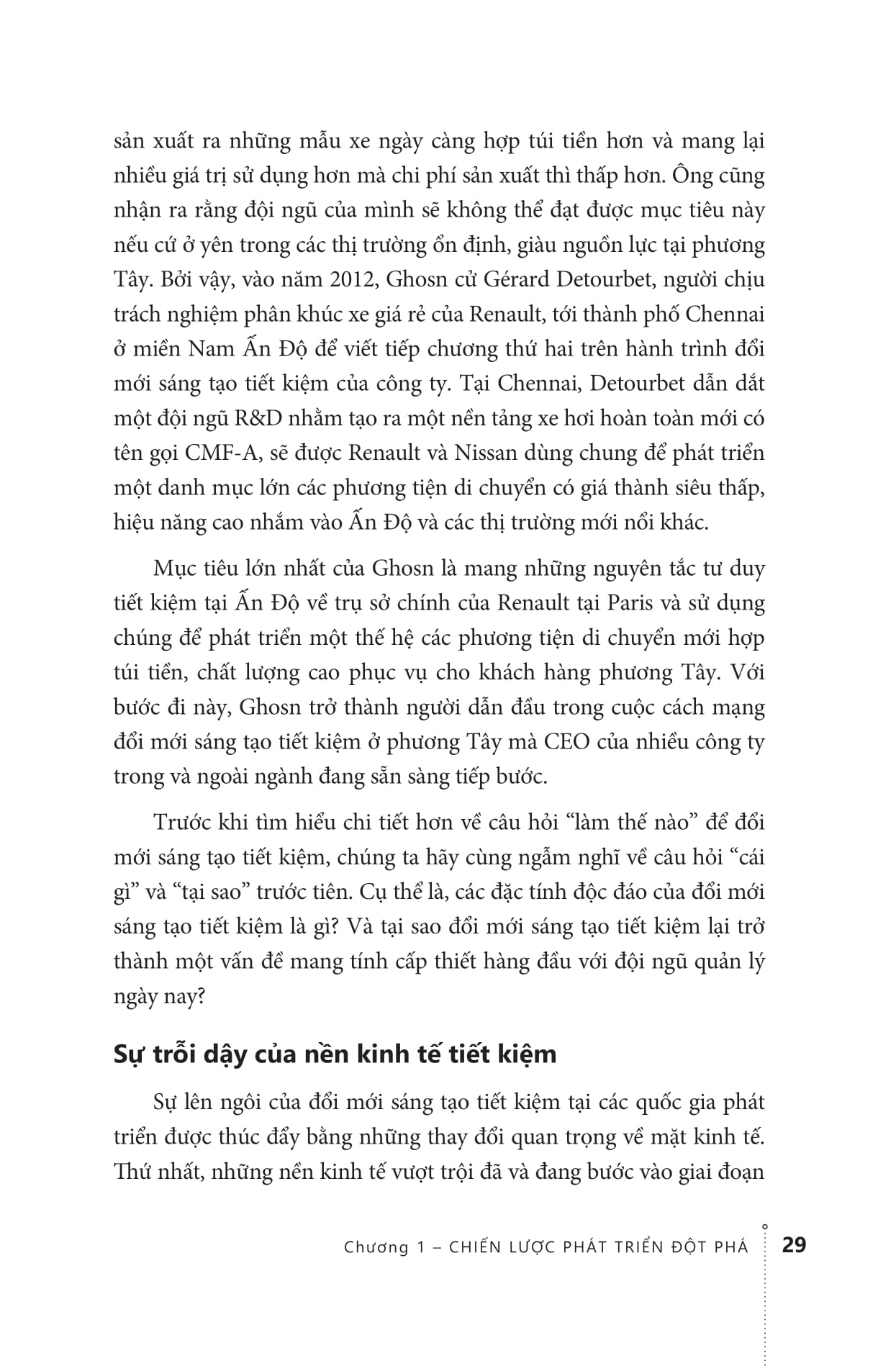 sản xuất ra những mẫu xe ngày càng hợp túi tiền hơn và mang lại nhiều giá trị sử dụng hơn mà chi phí sản xuất thì thấp hơn. Ông cũng nhận ra rằng đội ngũ của mình sẽ không thể đạt được mục tiêu này nếu cứ ở yên trong các thị trường ổn định, giàu nguồn lực tại phương Tây. Bởi vậy, vào năm 2012, Ghosn cử Gérard Detourbet, người chịu trách nghiệm phân khúc xe giá rẻ của Renault, tới thành phố Chennai ở miền Nam Ấn Độ để viết tiếp chương thứ hai trên hành trình đổi mới sáng tạo tiết kiệm của công ty. Tại Chennai, Detourbet dẫn dắt một đội ngũ R&D nhằm tạo ra một nền tảng xe hơi hoàn toàn mới có tên gọi CMF-A, sẽ được Renault và Nissan dùng chung để phát triển một danh mục lớn các phương tiện di chuyển có giá thành siêu thấp, hiệu năng cao nhắm vào Ấn Độ và các thị trường mới nổi khác.

Mục tiêu lớn nhất của Ghosn là mang những nguyên tắc tư duy tiết kiệm tại Ấn Độ về trụ sở chính của Renault tại Paris và sử dụng chúng để phát triển một thế hệ các phương tiện di chuyển mới hợp túi tiền, chất lượng cao phục vụ cho khách hàng phương Tây. Với bước đi này, Ghosn trở thành người dẫn đầu trong cuộc cách mạng đổi mới sáng tạo tiết kiệm ở phương Tây mà CEO của nhiều công ty trong và ngoài ngành đang sẵn sàng tiếp bước.

Trước khi tìm hiểu chi tiết hơn về câu hỏi “làm thế nào” để đổi mới sáng tạo tiết kiệm, chúng ta hãy cùng ngẫm nghĩ về câu hỏi “cái gì” và “tại sao” trước tiên. Cụ thể là, các đặc tính độc đáo của đổi mới sáng tạo tiết kiệm là gì? Và tại sao đổi mới sáng tạo tiết kiệm lại trở thành một vấn đề mang tính cấp thiết hàng đầu với đội ngũ quản lý ngày nay?

Sự trỗi dậy của nền kinh tế tiết kiệm

Sự lên ngôi của đổi mới sáng tạo tiết kiệm tại các quốc gia phát triển được thúc đẩy bằng những thay đổi quan trọng về mặt kinh tế. Thứ nhất, những nền kinh tế vượt trội đã và đang bước vào giai đoạn

Chương 1 – CHIẾN LƯỢC PHÁT TRIỂN ĐỘT PHÁ 29